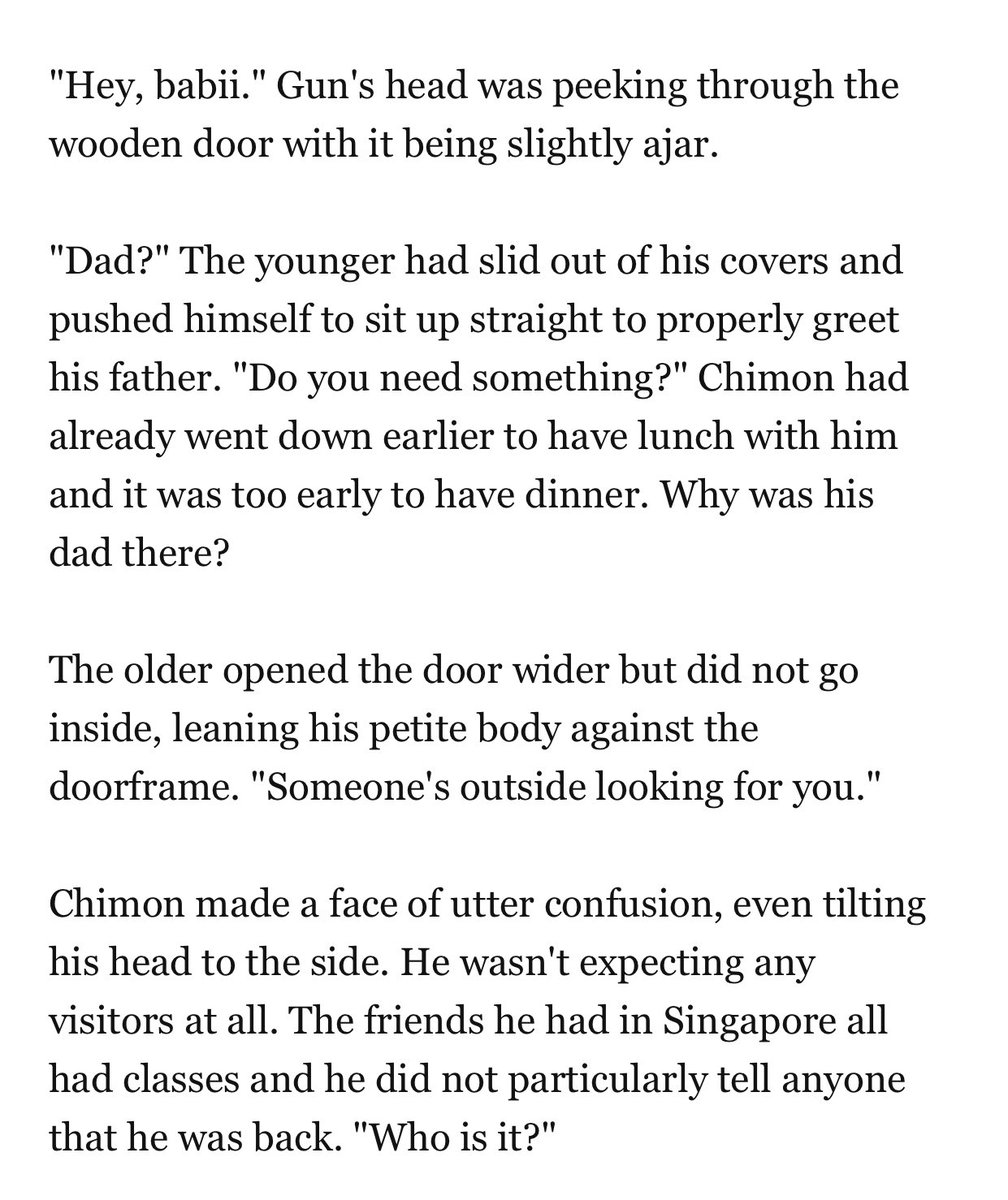 "Hey, babii." Gun's head was peeking through the wooden door with it being slightly ajar.

"Dad?" The younger had slid out of his covers and pushed himself to sit up straight to properly greet his father. "Do you need something?" Chimon had already went down earlier to have lunch with him and it was too early to have dinner. Why was his dad there?

The older opened the door wider but did not go inside, leaning his petite body against the doorframe. "Someone's outside looking for you."

Chimon made a face of utter confusion, even tilting his head to the side. He wasn't expecting any visitors at all. The friends he had in Singapore all had classes and he did not particularly tell anyone that he was back. "Who is it?"